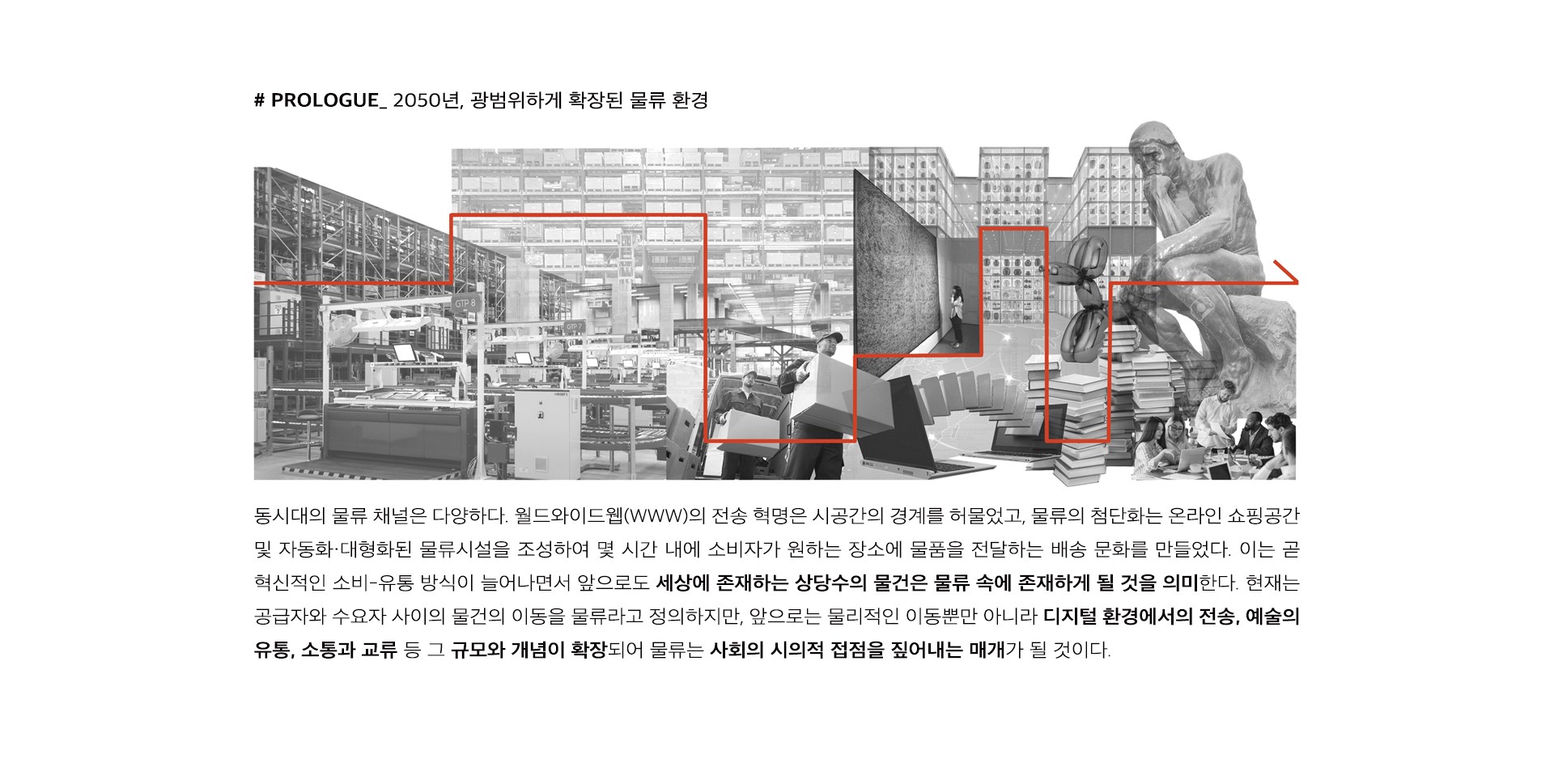 # PROLOGUE_ 2050년, 광범위하게 확장된 물류 환경

GTP 8

GTP 7

동시대의 물류 채널은 다양하다. 월드와이드웹(WWW)의 전송 혁명은 시공간의 경계를 허물었고, 물류의 첨단화는 온라인 쇼핑공간 및 자동화·대형화된 물류시설을 조성하여 몇 시간 내에 소비자가 원하는 장소에 물품을 전달하는 배송 문화를 만들었다. 이는 곧 혁신적인 소비-유통 방식이 늘어나면서 앞으로도 세상에 존재하는 상당수의 물건은 물류 속에 존재하게 될 것을 의미한다. 현재는 공급자와 수요자 사이의 물건의 이동을 물류라고 정의하지만, 앞으로는 물리적인 이동뿐만 아니라 디지털 환경에서의 전송, 예술의 유통, 소통과 교류 등 그 규모와 개념이 확장되어 물류는 사회의 시의적 접점을 짚어내는 매개가 될 것이다.